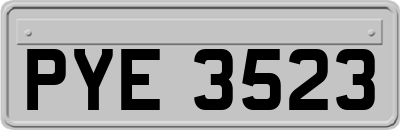 PYE 3523